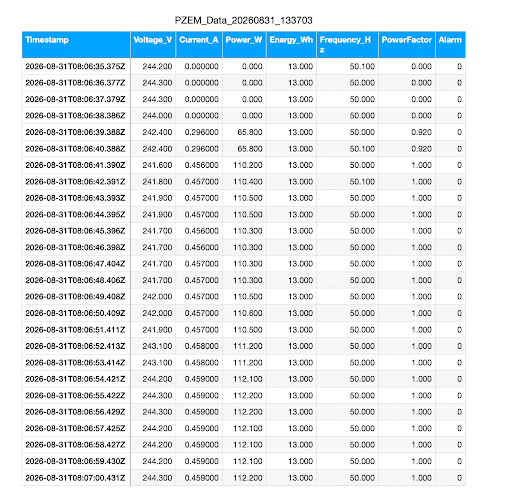 PZEM_Data_20260831_133703

| Timestamp | Voltage_V | Current_A | Power_W | Energy_Wh | Frequency_Hz | PowerFactor | Alarm |
|---|---|---|---|---|---|---|---|
| 2026-08-31T08:06:35.375Z | 244.200 | 0.000000 | 0.000 | 13.000 | 50.100 | 0.000 | 0 |
| 2026-08-31T08:06:36.377Z | 244.300 | 0.000000 | 0.000 | 13.000 | 50.000 | 0.000 | 0 |
| 2026-08-31T08:06:37.379Z | 244.300 | 0.000000 | 0.000 | 13.000 | 50.000 | 0.000 | 0 |
| 2026-08-31T08:06:38.386Z | 244.000 | 0.000000 | 0.000 | 13.000 | 50.000 | 0.000 | 0 |
| 2026-08-31T08:06:39.388Z | 242.400 | 0.296000 | 65.800 | 13.000 | 50.000 | 0.920 | 0 |
| 2026-08-31T08:06:40.388Z | 242.400 | 0.296000 | 65.800 | 13.000 | 50.100 | 0.920 | 0 |
| 2026-08-31T08:06:41.390Z | 241.600 | 0.456000 | 110.200 | 13.000 | 50.000 | 1.000 | 0 |
| 2026-08-31T08:06:42.391Z | 241.800 | 0.457000 | 110.400 | 13.000 | 50.100 | 1.000 | 0 |
| 2026-08-31T08:06:43.393Z | 241.900 | 0.457000 | 110.500 | 13.000 | 50.000 | 1.000 | 0 |
| 2026-08-31T08:06:44.395Z | 241.900 | 0.457000 | 110.500 | 13.000 | 50.000 | 1.000 | 0 |
| 2026-08-31T08:06:45.396Z | 241.700 | 0.456000 | 110.300 | 13.000 | 50.000 | 1.000 | 0 |
| 2026-08-31T08:06:46.398Z | 241.700 | 0.456000 | 110.300 | 13.000 | 50.000 | 1.000 | 0 |
| 2026-08-31T08:06:47.404Z | 241.700 | 0.457000 | 110.300 | 13.000 | 50.000 | 1.000 | 0 |
| 2026-08-31T08:06:48.406Z | 241.700 | 0.457000 | 110.300 | 13.000 | 50.000 | 1.000 | 0 |
| 2026-08-31T08:06:49.408Z | 242.000 | 0.457000 | 110.500 | 13.000 | 50.000 | 1.000 | 0 |
| 2026-08-31T08:06:50.409Z | 242.000 | 0.457000 | 110.600 | 13.000 | 50.000 | 1.000 | 0 |
| 2026-08-31T08:06:51.411Z | 241.900 | 0.457000 | 110.500 | 13.000 | 50.000 | 1.000 | 0 |
| 2026-08-31T08:06:52.413Z | 243.100 | 0.458000 | 111.200 | 13.000 | 50.000 | 1.000 | 0 |
| 2026-08-31T08:06:53.414Z | 243.100 | 0.458000 | 111.200 | 13.000 | 50.000 | 1.000 | 0 |
| 2026-08-31T08:06:54.421Z | 244.200 | 0.459000 | 112.100 | 13.000 | 50.000 | 1.000 | 0 |
| 2026-08-31T08:06:55.422Z | 244.300 | 0.459000 | 112.200 | 13.000 | 50.000 | 1.000 | 0 |
| 2026-08-31T08:06:56.429Z | 244.300 | 0.459000 | 112.200 | 13.000 | 50.000 | 1.000 | 0 |
| 2026-08-31T08:06:57.425Z | 244.200 | 0.459000 | 112.100 | 13.000 | 50.000 | 1.000 | 0 |
| 2026-08-31T08:06:58.427Z | 244.200 | 0.459000 | 112.100 | 13.000 | 50.000 | 1.000 | 0 |
| 2026-08-31T08:06:59.430Z | 244.200 | 0.459000 | 112.100 | 13.000 | 50.000 | 1.000 | 0 |
| 2026-08-31T08:07:00.431Z | 244.300 | 0.459000 | 112.200 | 13.000 | 50.000 | 1.000 | 0 |